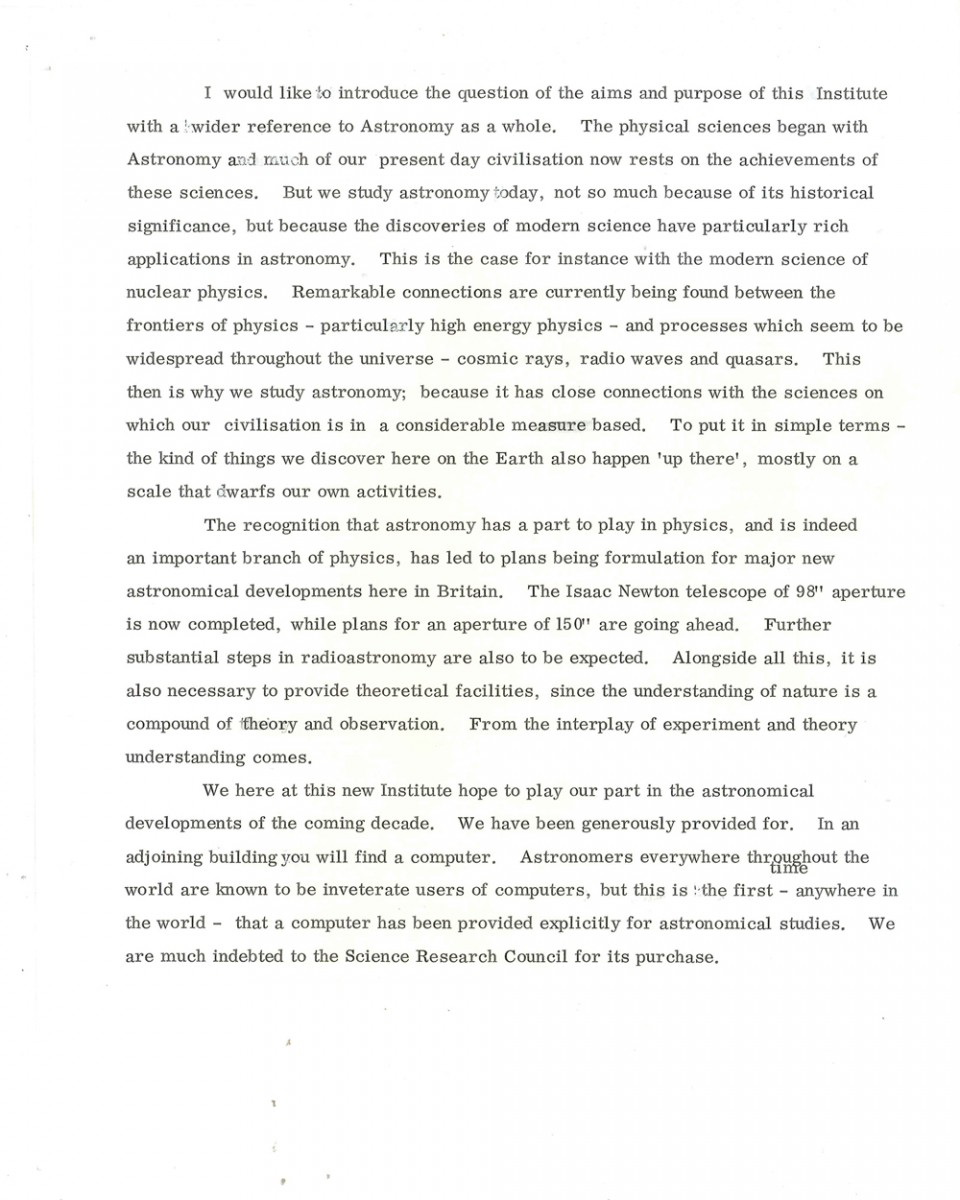 I would like to introduce the question of the aims and purpose of this Institute with a wider reference to Astronomy as a whole. The physical sciences began with Astronomy and much of our present day civilisation now rests on the achievements of these sciences. But we study astronomy today, not so much because of its historical significance, but because the discoveries of modern science have particularly rich applications in astronomy. This is the case for instance with the modern science of nuclear physics. Remarkable connections are currently being found between the frontiers of physics - particularly high energy physics - and processes which seem to be widespread throughout the universe - cosmic rays, radio waves and quasars. This then is why we study astronomy; because it has close connections with the sciences on which our civilisation is in a considerable measure based. To put it in simple terms - the kind of things we discover here on the Earth also happen 'up there', mostly on a scale that dwarfs our own activities.

The recognition that astronomy has a part to play in physics, and is indeed an important branch of physics, has led to plans being formulation for major new astronomical developments here in Britain. The Isaac Newton telescope of 98" aperture is now completed, while plans for an aperture of 150" are going ahead. Further substantial steps in radioastronomy are also to be expected. Alongside all this, it is also necessary to provide theoretical facilities, since the understanding of nature is a compound of theory and observation. From the interplay of experiment and theory understanding comes.

We here at this new Institute hope to play our part in the astronomical developments of the coming decade. We have been generously provided for. In an adjoining building you will find a computer. Astronomers everywhere throughout the world are known to be inveterate users of computers, but this is the first time - anywhere in the world - that a computer has been provided explicitly for astronomical studies. We are much indebted to the Science Research Council for its purchase.